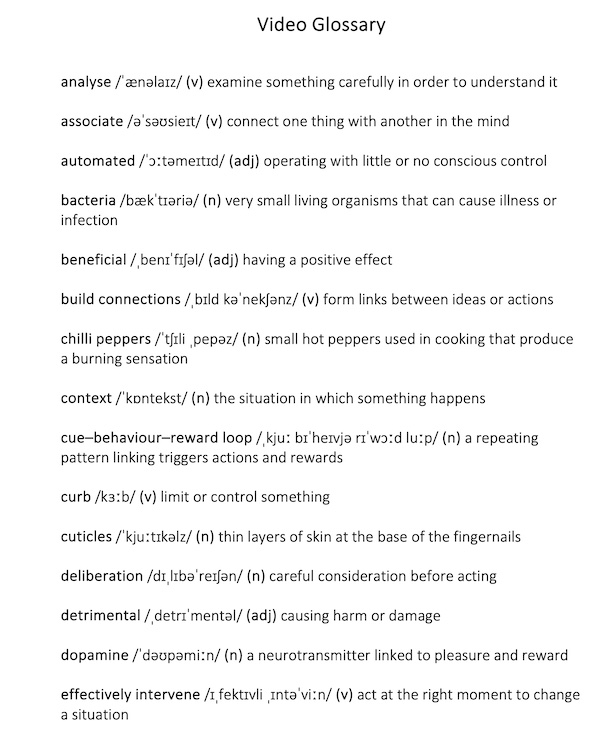 Video Glossary

analyse /ˈænəlaɪz/ (v) examine something carefully in order to understand it

associate /əˈsəʊsieɪt/ (v) connect one thing with another in the mind

automated /ˈɔːtəmeɪtɪd/ (adj) operating with little or no conscious control

bacteria /bækˈtɪəriə/ (n) very small living organisms that can cause illness or infection

beneficial /ˌbenɪˈfɪʃəl/ (adj) having a positive effect

build connections /ˌbɪld kəˈnekʃənz/ (v) form links between ideas or actions

chilli peppers /ˈtʃɪli ˌpepəz/ (n) small hot peppers used in cooking that produce a burning sensation

context /ˈkɒntekst/ (n) the situation in which something happens

cue–behaviour–reward loop /ˌkjuː bɪˈheɪvjə rɪˈwɔːd luːp/ (n) a repeating pattern linking triggers actions and rewards

curb /kɜːb/ (v) limit or control something

cuticles /ˈkjuːtɪkəlz/ (n) thin layers of skin at the base of the fingernails

deliberation /dɪˌlɪbəˈreɪʃən/ (n) careful consideration before acting

detrimental /ˌdetrɪˈmentəl/ (adj) causing harm or damage

dopamine /ˈdəʊpəmiːn/ (n) a neurotransmitter linked to pleasure and reward

effectively intervene /ɪˌfektɪvli ˌɪntəˈviːn/ (v) act at the right moment to change a situation